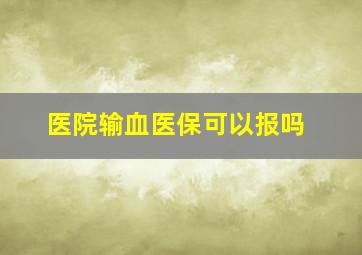 医院输血医保可以报吗